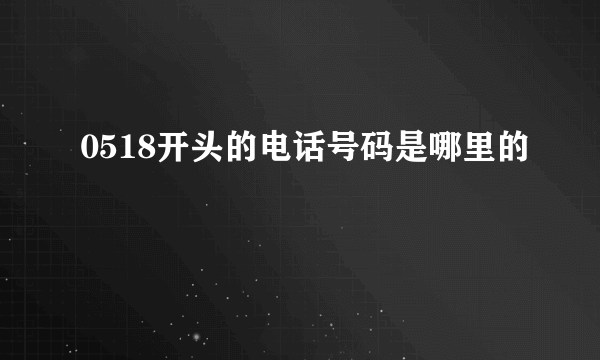 0518开头的电话号码是哪里的